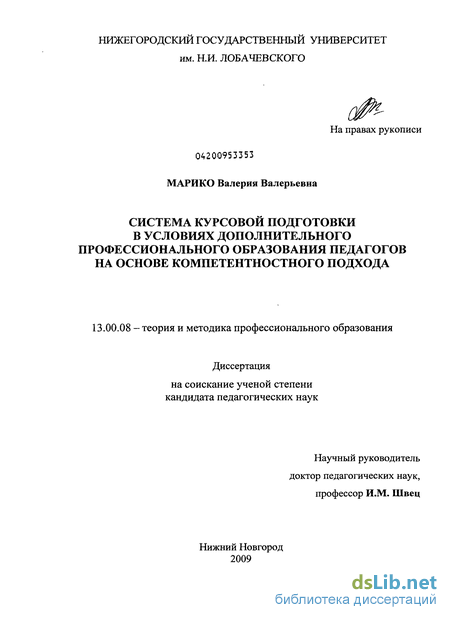 НИЖЕГОРОДСКИЙ ГОСУДАРСТВЕННЫЙ УНИВЕРСИТЕТ
им. Н.И. ЛОБАЧЕВСКОГО

На правах рукописи

04200953353

МАРИКО Валерия Валерьевна

СИСТЕМА КУРСОВОЙ ПОДГОТОВКИ
В УСЛОВИЯХ ДОПОЛНИТЕЛЬНОГО
ПРОФЕССИОНАЛЬНОГО ОБРАЗОВАНИЯ ПЕДАГОГОВ
НА ОСНОВЕ КОМПЕТЕНТНОСТНОГО ПОДХОДА

13.00.08 – теория и методика профессионального образования

Диссертация

на соискание ученой степени
кандидата педагогических наук

Научный руководитель
доктор педагогических наук,
профессор И.М. Швец

Нижний Новгород
2009

dsLib.net
библиотека диссертаций